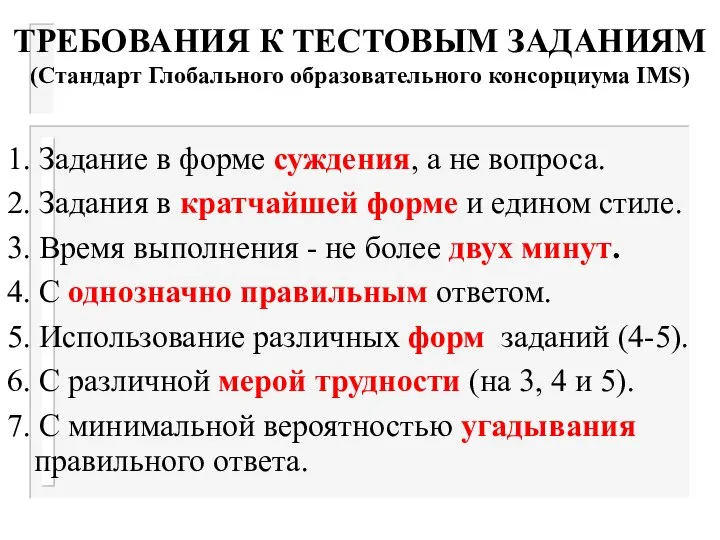 ТРЕБОВАНИЯ К ТЕСТОВЫМ ЗАДАНИЯМ
(Стандарт Глобального образовательного консорциума IMS)

1. Задание в форме суждения, а не вопроса.
2. Задания в кратчайшей форме и едином стиле.
3. Время выполнения - не более двух минут.
4. С однозначно правильным ответом.
5. Использование различных форм заданий (4-5).
6. С различной мерой трудности (на 3, 4 и 5).
7. С минимальной вероятностью угадывания правильного ответа.